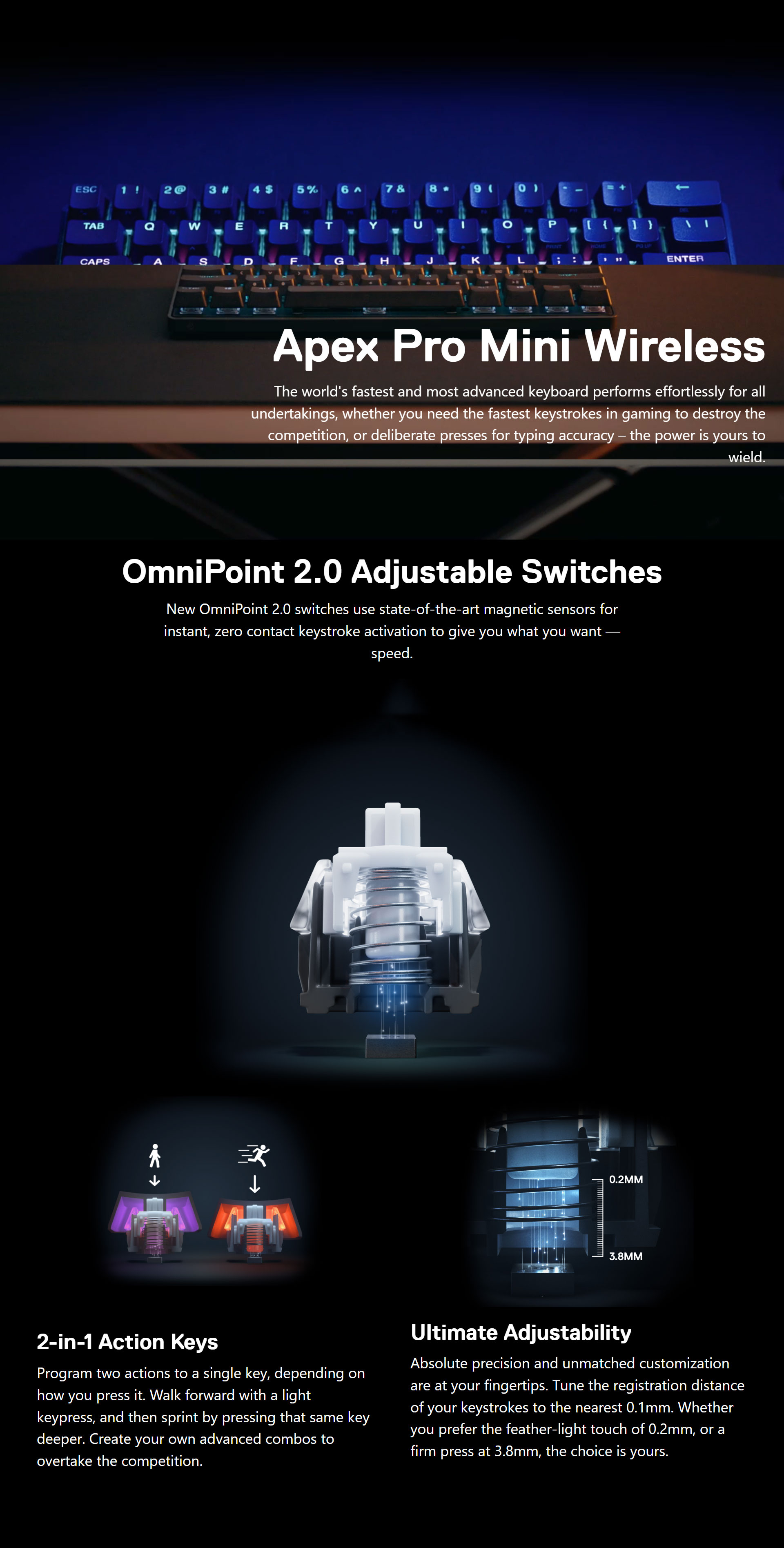 ESC 1 ! 2 @ 3 # 4 $ 5 % 6 ^ 7 & 8 * 9 ( 0 ) - _ = + ←
TAB Q W E R T Y U I O P [ { ] } \ |
CAPS A S D F G H J K L ; : ' " ENTER

Apex Pro Mini Wireless

The world's fastest and most advanced keyboard performs effortlessly for all undertakings, whether you need the fastest keystrokes in gaming to destroy the competition, or deliberate presses for typing accuracy – the power is yours to wield.

OmniPoint 2.0 Adjustable Switches

New OmniPoint 2.0 switches use state-of-the-art magnetic sensors for instant, zero contact keystroke activation to give you what you want — speed.

0.2MM

3.8MM

2-in-1 Action Keys

Program two actions to a single key, depending on how you press it. Walk forward with a light keypress, and then sprint by pressing that same key deeper. Create your own advanced combos to overtake the competition.

Ultimate Adjustability

Absolute precision and unmatched customization are at your fingertips. Tune the registration distance of your keystrokes to the nearest 0.1mm. Whether you prefer the feather-light touch of 0.2mm, or a firm press at 3.8mm, the choice is yours.